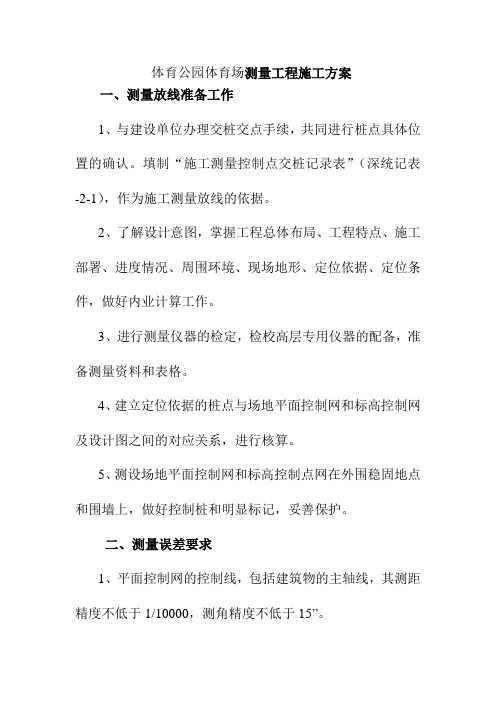 体育公园体育场测量工程施工方案

一、测量放线准备工作

1、与建设单位办理交桩交点手续，共同进行桩点具体位置的确认。填制“施工测量控制点交桩记录表”（深统记表-2-1），作为施工测量放线的依据。

2、了解设计意图，掌握工程总体布局、工程特点、施工部署、进度情况、周围环境、现场地形、定位依据、定位条件，做好内业计算工作。

3、进行测量仪器的检定，检校高层专用仪器的配备，准备测量资料和表格。

4、建立定位依据的桩点与场地平面控制网和标高控制网及设计图之间的对应关系，进行核算。

5、测设场地平面控制网和标高控制点网在外围稳固地点和围墙上，做好控制桩和明显标记，妥善保护。

二、测量误差要求

1、平面控制网的控制线，包括建筑物的主轴线，其测距精度不低于 1/10000，测角精度不低于 15”。